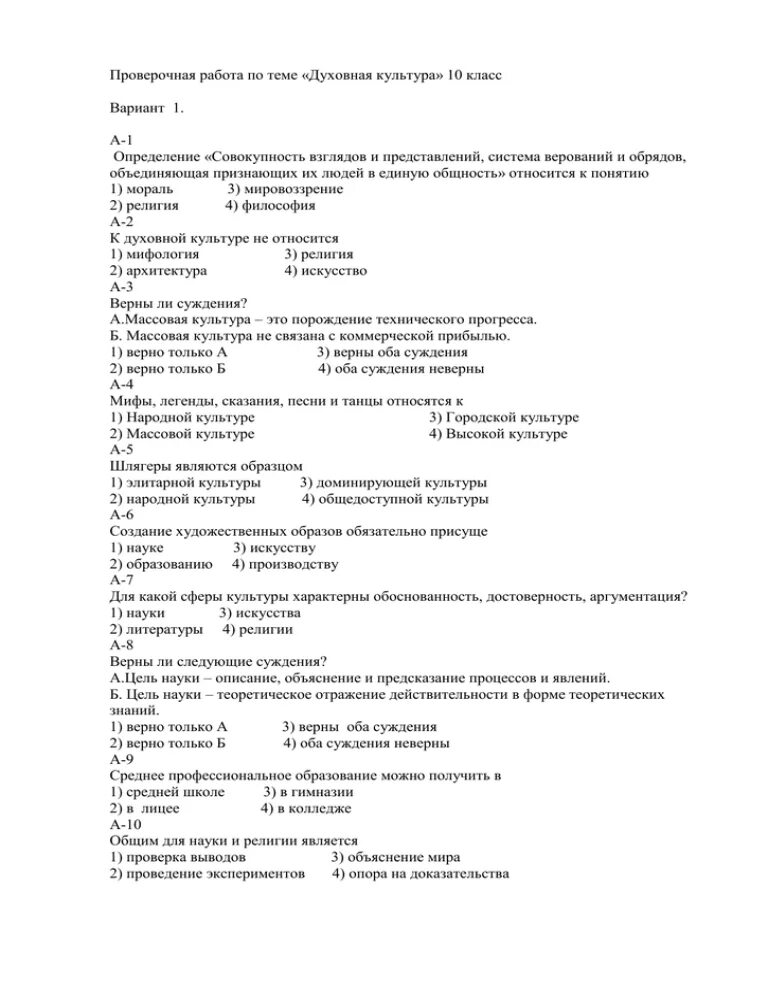 Проверочная работа по теме «Духовная культура» 10 класс

Вариант 1.

А-1
Определение «Совокупность взглядов и представлений, система верований и обрядов, объединяющая признающих их людей в единую общность» относится к понятию
1) мораль 3) мировоззрение
2) религия 4) философия
А-2
К духовной культуре не относится
1) мифология 3) религия
2) архитектура 4) искусство
А-3
Верны ли суждения?
А.Массовая культура – это порождение технического прогресса.
Б. Массовая культура не связана с коммерческой прибылью.
1) верно только А 3) верны оба суждения
2) верно только Б 4) оба суждения неверны
А-4
Мифы, легенды, сказания, песни и танцы относятся к
1) Народной культуре 3) Городской культуре
2) Массовой культуре 4) Высокой культуре
А-5
Шлягеры являются образцом
1) элитарной культуры 3) доминирующей культуры
2) народной культуры 4) общедоступной культуры
А-6
Создание художественных образов обязательно присуще
1) науке 3) искусству
2) образованию 4) производству
А-7
Для какой сферы культуры характерны обоснованность, достоверность, аргументация?
1) науки 3) искусства
2) литературы 4) религии
А-8
Верны ли следующие суждения?
А.Цель науки – описание, объяснение и предсказание процессов и явлений.
Б. Цель науки – теоретическое отражение действительности в форме теоретических знаний.
1) верно только А 3) верны оба суждения
2) верно только Б 4) оба суждения неверны
А-9
Среднее профессиональное образование можно получить в
1) средней школе 3) в гимназии
2) в лицее 4) в колледже
А-10
Общим для науки и религии является
1) проверка выводов 3) объяснение мира
2) проведение экспериментов 4) опора на доказательства